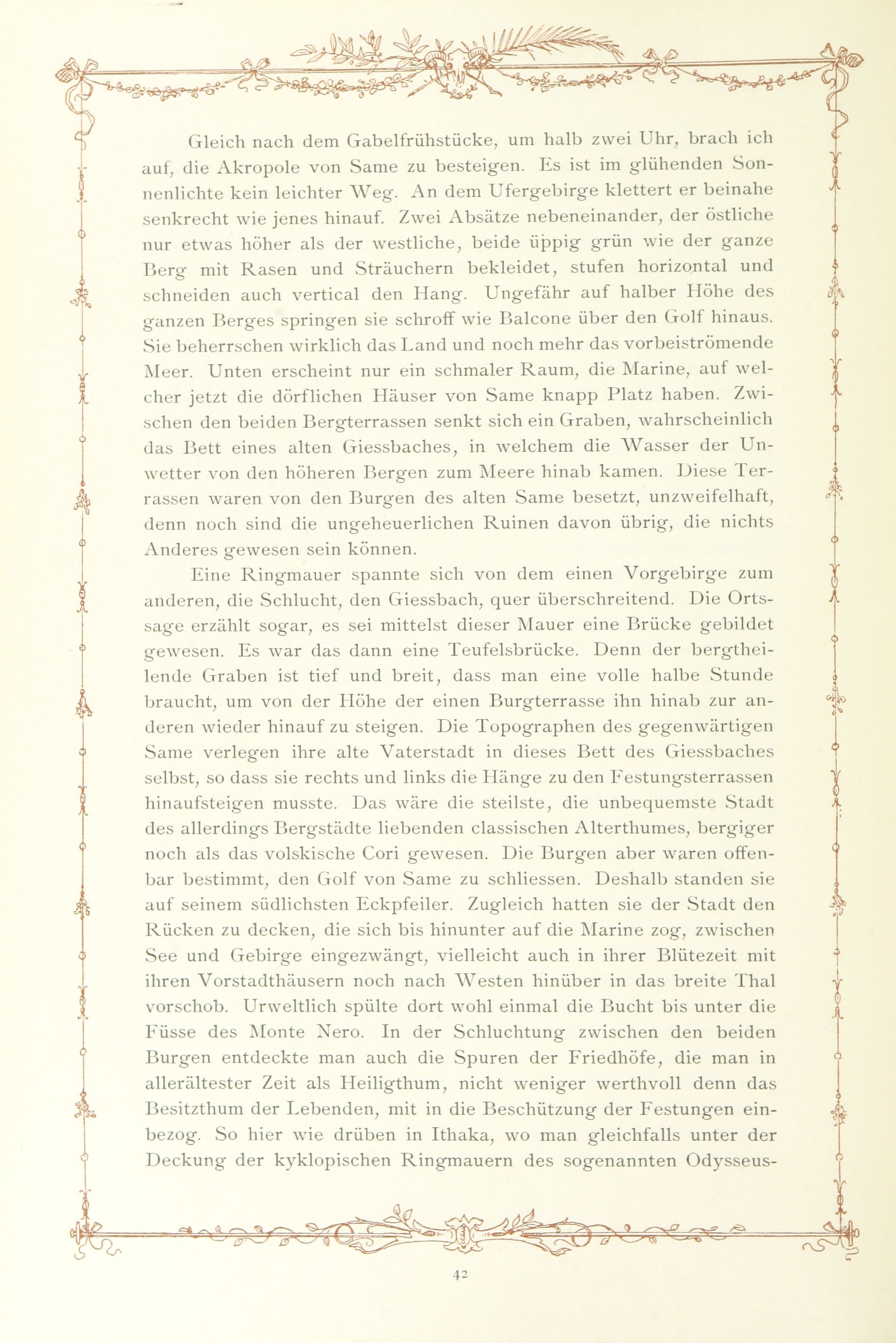 Gleich nach dem Gabelfrühstücke, um halb zwei Uhr, brach ich auf, die Akropole von Same zu besteigen. Es ist im glühenden Sonnenlichte kein leichter Weg. An dem Ufergebirge klettert er beinahe senkrecht wie jenes hinauf. Zwei Absätze nebeneinander, der östliche nur etwas höher als der westliche, beide üppig grün wie der ganze Berg mit Rasen und Sträuchern bekleidet, stufen horizontal und schneiden auch vertical den Hang. Ungefähr auf halber Höhe des ganzen Berges springen sie schroff wie Balcone über den Golf hinaus. Sie beherrschen wirklich das Land und noch mehr das vorbeiströmende Meer. Unten erscheint nur ein schmaler Raum, die Marine, auf welcher jetzt die dörflichen Häuser von Same knapp Platz haben. Zwischen den beiden Bergterrassen senkt sich ein Graben, wahrscheinlich das Bett eines alten Giessbaches, in welchem die Wasser der Unwetter von den höheren Bergen zum Meere hinab kamen. Diese Terrassen waren von den Burgen des alten Same besetzt, unzweifelhaft, denn noch sind die ungeheuerlichen Ruinen davon übrig, die nichts Anderes gewesen sein können.

Eine Ringmauer spannte sich von dem einen Vorgebirge zum anderen, die Schlucht, den Giessbach, quer überschreitend. Die Ortssage erzählt sogar, es sei mittelst dieser Mauer eine Brücke gebildet gewesen. Es war das dann eine Teufelsbrücke. Denn der bergtheilende Graben ist tief und breit, dass man eine volle halbe Stunde braucht, um von der Höhe der einen Burgterrasse ihn hinab zur anderen wieder hinauf zu steigen. Die Topographen des gegenwärtigen Same verlegen ihre alte Vaterstadt in dieses Bett des Giessbaches selbst, so dass sie rechts und links die Hänge zu den Festungsterrassen hinaufsteigen musste. Das wäre die steilste, die unbequemste Stadt des allerdings Bergstädte liebenden classischen Alterthumes, bergiger noch als das volskische Cori gewesen. Die Burgen aber waren offenbar bestimmt, den Golf von Same zu schliessen. Deshalb standen sie auf seinem südlichsten Eckpfeiler. Zugleich hatten sie der Stadt den Rücken zu decken, die sich bis hinunter auf die Marine zog, zwischen See und Gebirge eingezwängt, vielleicht auch in ihrer Blütezeit mit ihren Vorstadthäusern noch nach Westen hinüber in das breite Thal vorschob. Urweltlich spülte dort wohl einmal die Bucht bis unter die Füsse des Monte Nero. In der Schluchtung zwischen den beiden Burgen entdeckte man auch die Spuren der Friedhöfe, die man in allerältester Zeit als Heiligthum, nicht weniger werthvoll denn das Besitzthum der Lebenden, mit in die Beschützung der Festungen einbezog. So hier wie drüben in Ithaka, wo man gleichfalls unter der Deckung der kyklopischen Ringmauern des sogenannten Odysseus-

42